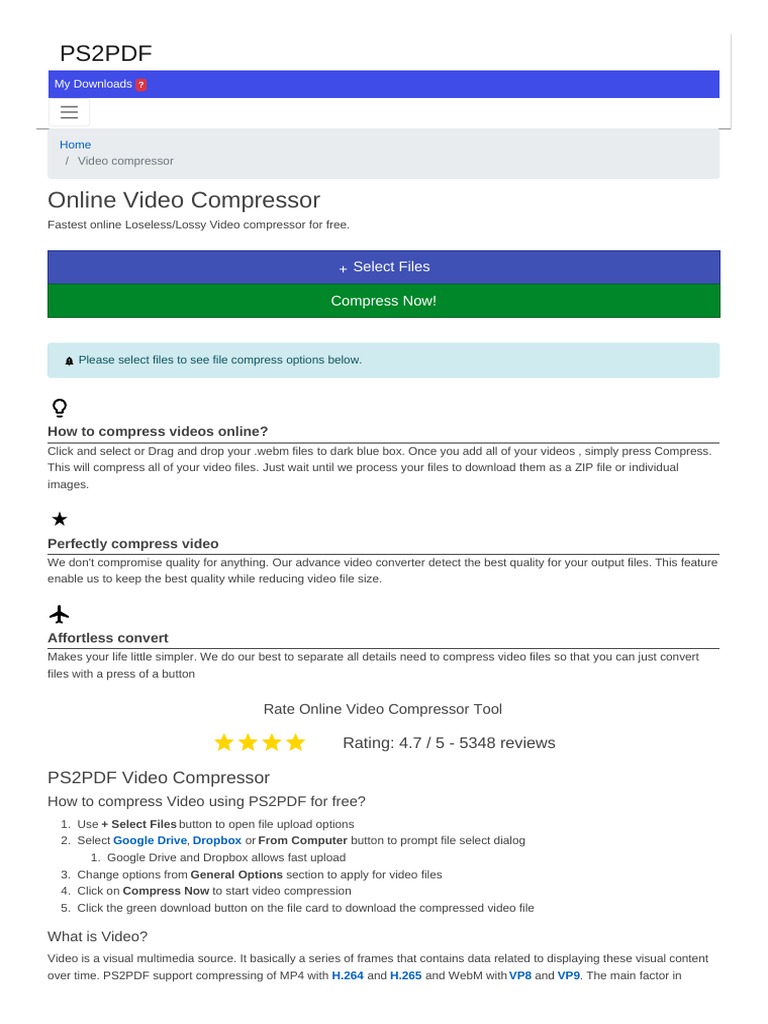 PS2PDF

My Downloads ?

Home

/ Video compressor

Online Video Compressor

Fastest online Loseless/Lossy Video compressor for free.

+ Select Files

Compress Now!

Please select files to see file compress options below.

How to compress videos online?

Click and select or Drag and drop your .webm files to dark blue box. Once you add all of your videos , simply press Compress. This will compress all of your video files. Just wait until we process your files to download them as a ZIP file or individual images.

Perfectly compress video

We don't compromise quality for anything. Our advance video converter detect the best quality for your output files. This feature enable us to keep the best quality while reducing video file size.

Affortless convert

Makes your life little simpler. We do our best to separate all details need to compress video files so that you can just convert files with a press of a button

Rate Online Video Compressor Tool

Rating: 4.7 / 5 - 5348 reviews

PS2PDF Video Compressor

How to compress Video using PS2PDF for free?

1. Use + Select Files button to open file upload options
2. Select Google Drive, Dropbox or From Computer button to prompt file select dialog
1. Google Drive and Dropbox allows fast upload
3. Change options from General Options section to apply for video files
4. Click on Compress Now to start video compression
5. Click the green download button on the file card to download the compressed video file

What is Video?

Video is a visual multimedia source. It basically a series of frames that contains data related to displaying these visual content over time. PS2PDF support compressing of MP4 with H.264 and H.265 and WebM with VP8 and VP9. The main factor in